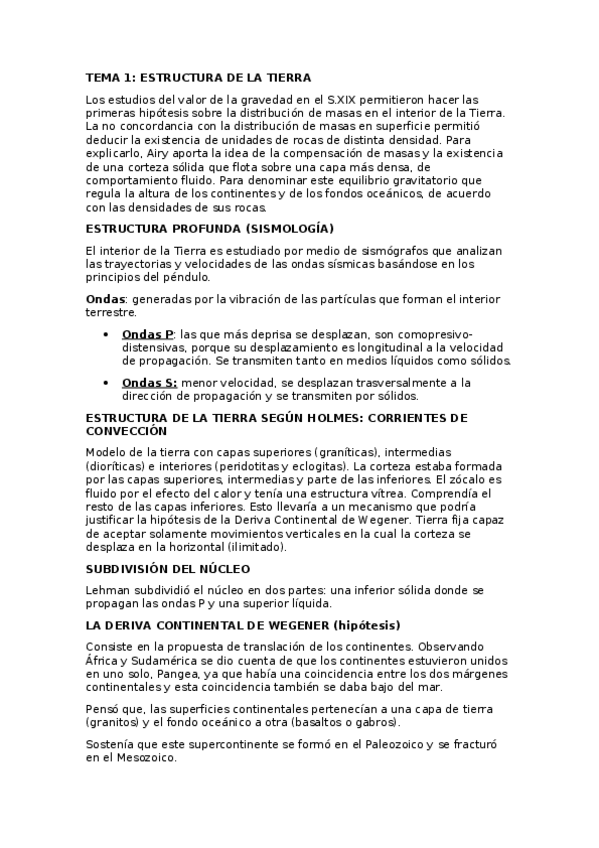 TEMA 1: ESTRUCTURA DE LA TIERRA

Los estudios del valor de la gravedad en el S.XIX permitieron hacer las primeras hipótesis sobre la distribución de masas en el interior de la Tierra. La no concordancia con la distribución de masas en superficie permitió deducir la existencia de unidades de rocas de distinta densidad. Para explicarlo, Airy aporta la idea de la compensación de masas y la existencia de una corteza sólida que flota sobre una capa más densa, de comportamiento fluido. Para denominar este equilibrio gravitatorio que regula la altura de los continentes y de los fondos oceánicos, de acuerdo con las densidades de sus rocas.

ESTRUCTURA PROFUNDA (SISMOLOGÍA)

El interior de la Tierra es estudiado por medio de sismógrafos que analizan las trayectorias y velocidades de las ondas sísmicas basándose en los principios del péndulo.

Ondas: generadas por la vibración de las partículas que forman el interior terrestre.

• Ondas P: las que más deprisa se desplazan, son comopresivo-distensivas, porque su desplazamiento es longitudinal a la velocidad de propagación. Se transmiten tanto en medios líquidos como sólidos.

• Ondas S: menor velocidad, se desplazan trasversalmente a la dirección de propagación y se transmiten por sólidos.

ESTRUCTURA DE LA TIERRA SEGÚN HOLMES: CORRIENTES DE CONVECCIÓN

Modelo de la tierra con capas superiores (graníticas), intermedias (dioríticas) e interiores (peridotitas y eclogitas). La corteza estaba formada por las capas superiores, intermedias y parte de las inferiores. El zócalo es fluido por el efecto del calor y tenía una estructura vítrea. Comprendía el resto de las capas inferiores. Esto llevaría a un mecanismo que podría justificar la hipótesis de la Deriva Continental de Wegener. Tierra fija capaz de aceptar solamente movimientos verticales en la cual la corteza se desplaza en la horizontal (ilimitado).

SUBDIVISIÓN DEL NÚCLEO

Lehman subdividió el núcleo en dos partes: una inferior sólida donde se propagan las ondas P y una superior líquida.

LA DERIVA CONTINENTAL DE WEGENER (hipótesis)

Consiste en la propuesta de translación de los continentes. Observando África y Sudamérica se dio cuenta de que los continentes estuvieron unidos en uno solo, Pangea, ya que había una coincidencia entre los dos márgenes continentales y esta coincidencia también se daba bajo del mar.

Pensó que, las superficies continentales pertenecían a una capa de tierra (granitos) y el fondo oceánico a otra (basaltos o gabros).

Sostenía que este supercontinente se formó en el Paleozoico y se fracturó en el Mesozoico.